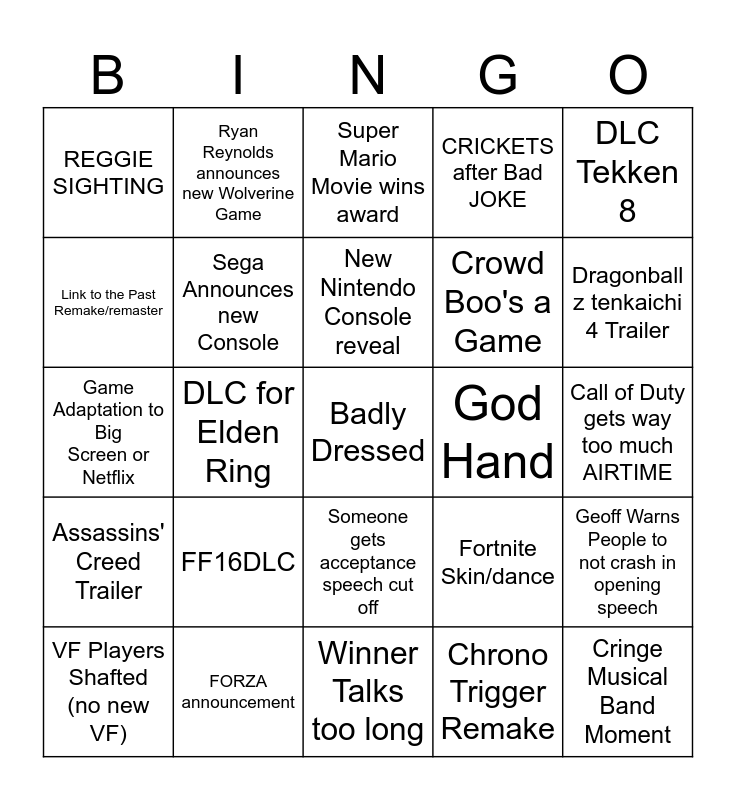 | B | I | N | G | O |
|---|---|---|---|---|
| REGGIE SIGHTING | Ryan Reynolds announces new Wolverine Game | Super Mario Movie wins award | CRICKETS after Bad JOKE | DLC Tekken 8 |
| Link to the Past Remake/remaster | Sega Announces new Console | New Nintendo Console reveal | Crowd Boo's a Game | Dragonball z tenkaichi 4 Trailer |
| Game Adaptation to Big Screen or Netflix | DLC for Elden Ring | Badly Dressed | God Hand | Call of Duty gets way too much AIRTIME |
| Assassins' Creed Trailer | FF16DLC | Someone gets acceptance speech cut off | Fortnite Skin/dance | Geoff Warns People to not crash in opening speech |
| VF Players Shafted (no new VF) | FORZA announcement | Winner Talks too long | Chrono Trigger Remake | Cringe Musical Band Moment |